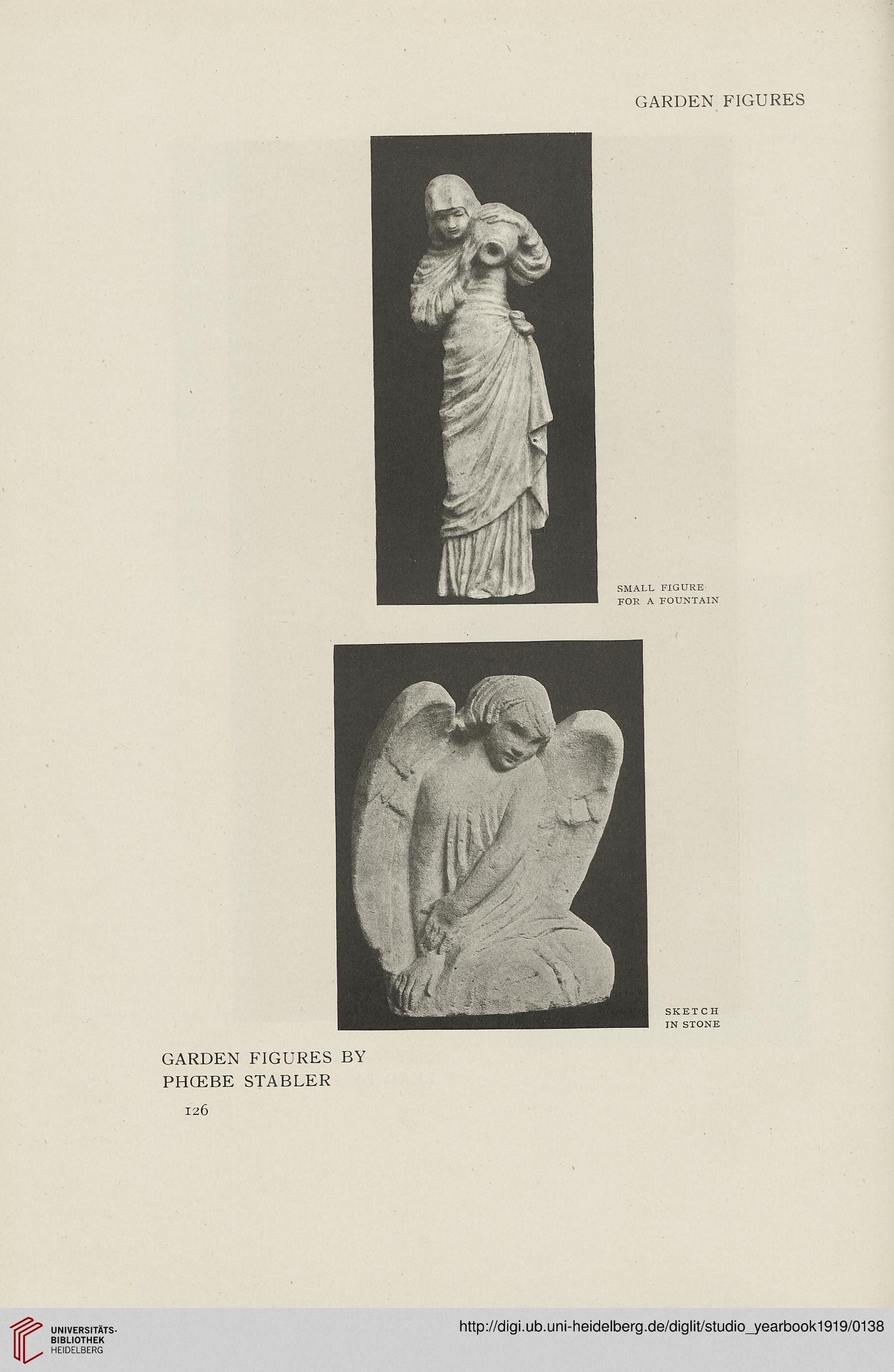 GARDEN FIGURES

SMALL FIGURE FOR A FOUNTAIN

SKETCH IN STONE

GARDEN FIGURES BY PHŒBE STABLER

126

UNIVERSITÄTS-BIBLIOTHEK HEIDELBERG

http://digi.ub.uni-heidelberg.de/diglit/studio_yearbook1919/0138